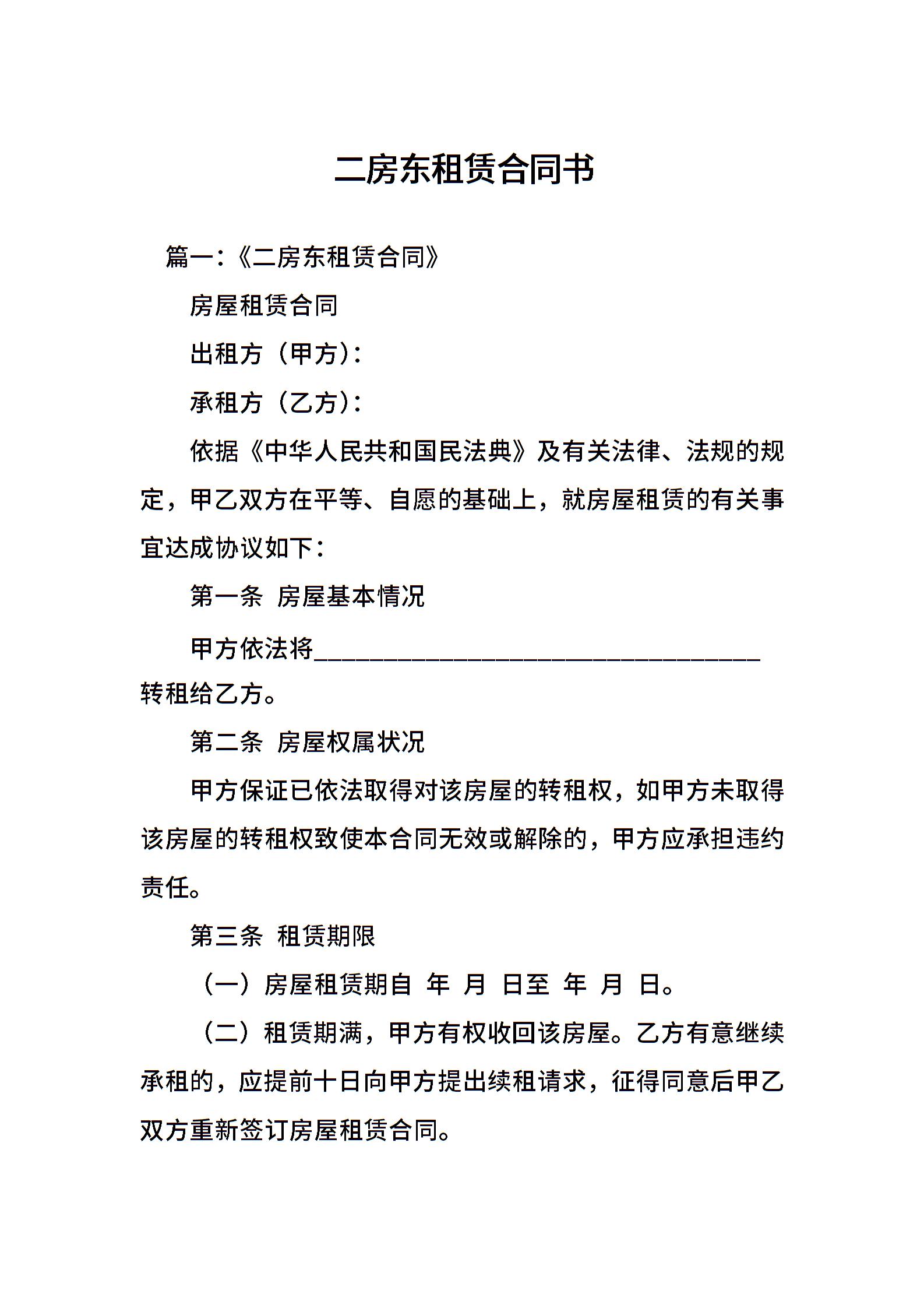 二房东租赁合同书

篇一：《二房东租赁合同》

房屋租赁合同

出租方（甲方）：

承租方（乙方）：

依据《中华人民共和国民法典》及有关法律、法规的规定，甲乙双方在平等、自愿的基础上，就房屋租赁的有关事宜达成协议如下：

第一条 房屋基本情况

甲方依法将____________________________________转租给乙方。

第二条 房屋权属状况

甲方保证已依法取得对该房屋的转租权，如甲方未取得该房屋的转租权致使本合同无效或解除的，甲方应承担违约责任。

第三条 租赁期限

（一）房屋租赁期自 年 月 日至 年 月 日。

（二）租赁期满，甲方有权收回该房屋。乙方有意继续承租的，应提前十日向甲方提出续租请求，征得同意后甲乙双方重新签订房屋租赁合同。